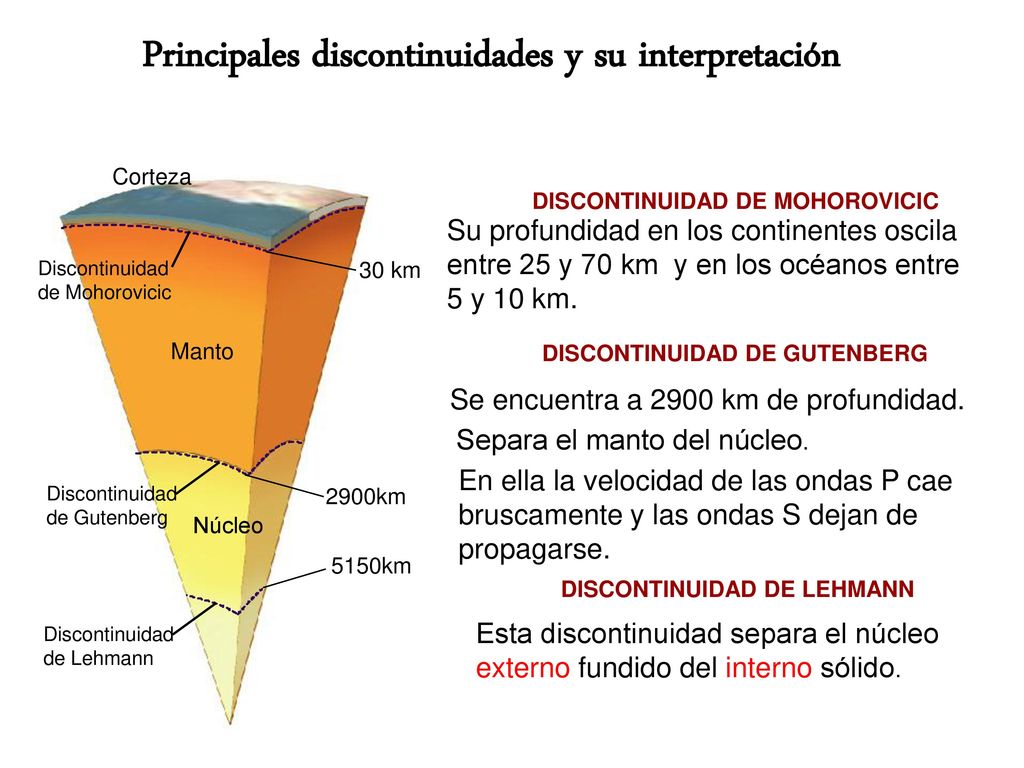 Principales discontinuidades y su interpretación

Corteza

Discontinuidad de Mohorovicic

30 km

Manto

Discontinuidad de Gutenberg

2900km

Núcleo

5150km

Discontinuidad de Lehmann

DISCONTINUIDAD DE MOHOROVICIC

Su profundidad en los continentes oscila entre 25 y 70 km y en los océanos entre 5 y 10 km.

DISCONTINUIDAD DE GUTENBERG

Se encuentra a 2900 km de profundidad.

Separa el manto del núcleo.

En ella la velocidad de las ondas P cae bruscamente y las ondas S dejan de propagarse.

DISCONTINUIDAD DE LEHMANN

Esta discontinuidad separa el núcleo externo fundido del interno sólido.